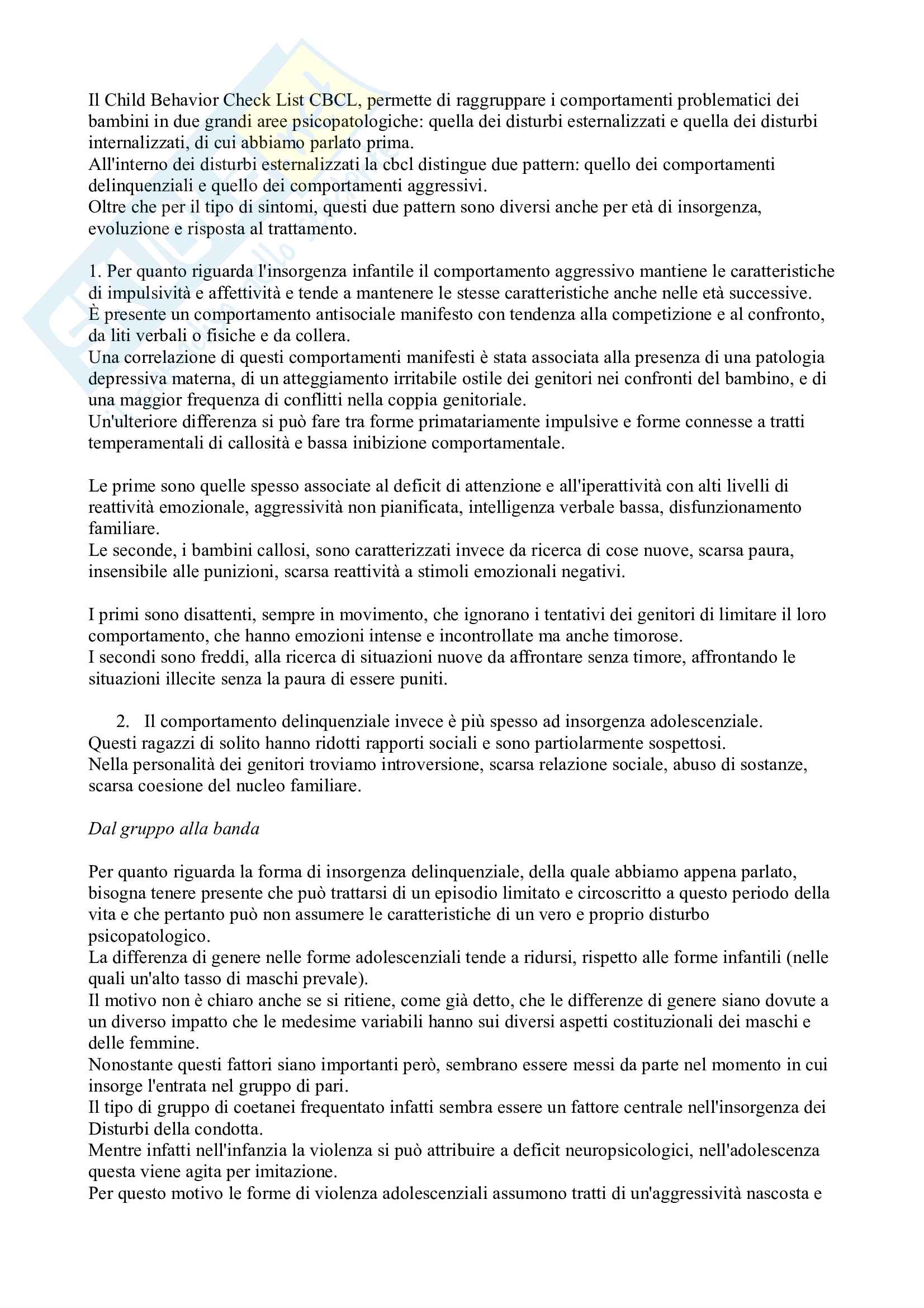 Il Child Behavior Check List CBCL, permette di raggruppare i comportamenti problematici dei bambini in due grandi aree psicopatologiche: quella dei disturbi esternalizzati e quella dei disturbi internalizzati, di cui abbiamo parlato prima.
All'interno dei disturbi esternalizzati la cbcl distingue due pattern: quello dei comportamenti delinquenziali e quello dei comportamenti aggressivi.
Oltre che per il tipo di sintomi, questi due pattern sono diversi anche per età di insorgenza, evoluzione e risposta al trattamento.

1. Per quanto riguarda l'insorgenza infantile il comportamento aggressivo mantiene le caratteristiche di impulsività e affettività e tende a mantenere le stesse caratteristiche anche nelle età successive.
È presente un comportamento antisociale manifesto con tendenza alla competizione e al confronto, da liti verbali o fisiche e da collera.
Una correlazione di questi comportamenti manifesti è stata associata alla presenza di una patologia depressiva materna, di un atteggiamento irritabile ostile dei genitori nei confronti del bambino, e di una maggior frequenza di conflitti nella coppia genitoriale.
Un'ulteriore differenza si può fare tra forme primatariamente impulsive e forme connesse a tratti temperamentali di callosità e bassa inibizione comportamentale.

Le prime sono quelle spesso associate al deficit di attenzione e all'iperattività con alti livelli di reattività emozionale, aggressività non pianificata, intelligenza verbale bassa, disfunzionamento familiare.
Le seconde, i bambini callosi, sono caratterizzati invece da ricerca di cose nuove, scarsa paura, insensibile alle punizioni, scarsa reattività a stimoli emozionali negativi.

I primi sono disattenti, sempre in movimento, che ignorano i tentativi dei genitori di limitare il loro comportamento, che hanno emozioni intense e incontrollate ma anche timorose.
I secondi sono freddi, alla ricerca di situazioni nuove da affrontare senza timore, affrontando le situazioni illecite senza la paura di essere puniti.

2. Il comportamento delinquenziale invece è più spesso ad insorgenza adolescenziale.
Questi ragazzi di solito hanno ridotti rapporti sociali e sono partiolarmente sospettosi.
Nella personalità dei genitori troviamo introversione, scarsa relazione sociale, abuso di sostanze, scarsa coesione del nucleo familiare.

Dal gruppo alla banda

Per quanto riguarda la forma di insorgenza delinquenziale, della quale abbiamo appena parlato, bisogna tenere presente che può trattarsi di un episodio limitato e circoscritto a questo periodo della vita e che pertanto può non assumere le caratteristiche di un vero e proprio disturbo psicopatologico.
La differenza di genere nelle forme adolescenziali tende a ridursi, rispetto alle forme infantili (nelle quali un'alto tasso di maschi prevale).
Il motivo non è chiaro anche se si ritiene, come già detto, che le differenze di genere siano dovute a un diverso impatto che le medesime variabili hanno sui diversi aspetti costituzionali dei maschi e delle femmine.
Nonostante questi fattori siano importanti però, sembrano essere messi da parte nel momento in cui insorge l'entrata nel gruppo di pari.
Il tipo di gruppo di coetanei frequentato infatti sembra essere un fattore centrale nell'insorgenza dei Disturbi della condotta.
Mentre infatti nell'infanzia la violenza si può attribuire a deficit neuropsicologici, nell'adolescenza questa viene agita per imitazione.
Per questo motivo le forme di violenza adolescenziali assumono tratti di un'aggressività nascosta e